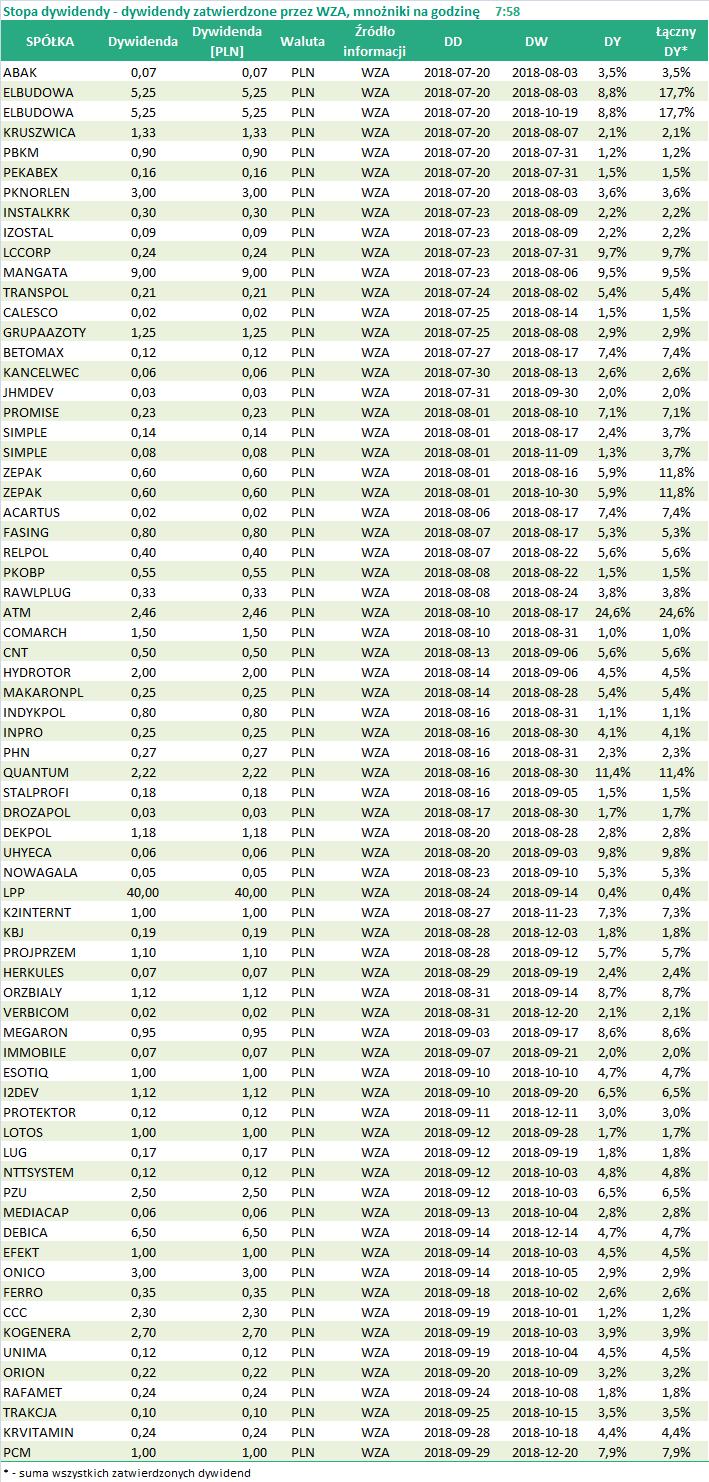 Stopa dywidendy - dywidendy zatwierdzone przez WZA, mnożniki na godzinę 7:58

| SPÓŁKA | Dywidenda | Dywidenda [PLN] | Waluta | Źródło informacji | DD | DW | DY | Łączny DY* |
|---|---|---|---|---|---|---|---|---|
| ABAK | 0,07 | 0,07 | PLN | WZA | 2018-07-20 | 2018-08-03 | 3,5% | 3,5% |
| ELBUDOWA | 5,25 | 5,25 | PLN | WZA | 2018-07-20 | 2018-08-03 | 8,8% | 17,7% |
| ELBUDOWA | 5,25 | 5,25 | PLN | WZA | 2018-07-20 | 2018-10-19 | 8,8% | 17,7% |
| KRUSZWICA | 1,33 | 1,33 | PLN | WZA | 2018-07-20 | 2018-08-07 | 2,1% | 2,1% |
| PBKM | 0,90 | 0,90 | PLN | WZA | 2018-07-20 | 2018-07-31 | 1,2% | 1,2% |
| PEKABEX | 0,16 | 0,16 | PLN | WZA | 2018-07-20 | 2018-07-31 | 1,5% | 1,5% |
| PKNORLEN | 3,00 | 3,00 | PLN | WZA | 2018-07-20 | 2018-08-03 | 3,6% | 3,6% |
| INSTALKRK | 0,30 | 0,30 | PLN | WZA | 2018-07-23 | 2018-08-09 | 2,2% | 2,2% |
| IZOSTAL | 0,09 | 0,09 | PLN | WZA | 2018-07-23 | 2018-08-09 | 2,2% | 2,2% |
| LCCORP | 0,24 | 0,24 | PLN | WZA | 2018-07-23 | 2018-07-31 | 9,7% | 9,7% |
| MANGATA | 9,00 | 9,00 | PLN | WZA | 2018-07-23 | 2018-08-06 | 9,5% | 9,5% |
| TRANSPOL | 0,21 | 0,21 | PLN | WZA | 2018-07-24 | 2018-08-02 | 5,4% | 5,4% |
| CALESCO | 0,02 | 0,02 | PLN | WZA | 2018-07-25 | 2018-08-14 | 1,5% | 1,5% |
| GRUPAAZOTY | 1,25 | 1,25 | PLN | WZA | 2018-07-25 | 2018-08-08 | 2,9% | 2,9% |
| BETOMAX | 0,12 | 0,12 | PLN | WZA | 2018-07-27 | 2018-08-17 | 7,4% | 7,4% |
| KANCELWEC | 0,06 | 0,06 | PLN | WZA | 2018-07-30 | 2018-08-13 | 2,6% | 2,6% |
| JHMDEV | 0,03 | 0,03 | PLN | WZA | 2018-07-31 | 2018-09-30 | 2,0% | 2,0% |
| PROMISE | 0,23 | 0,23 | PLN | WZA | 2018-08-01 | 2018-08-10 | 7,1% | 7,1% |
| SIMPLE | 0,14 | 0,14 | PLN | WZA | 2018-08-01 | 2018-08-17 | 2,4% | 3,7% |
| SIMPLE | 0,08 | 0,08 | PLN | WZA | 2018-08-01 | 2018-11-09 | 1,3% | 3,7% |
| ZEPAK | 0,60 | 0,60 | PLN | WZA | 2018-08-01 | 2018-08-16 | 5,9% | 11,8% |
| ZEPAK | 0,60 | 0,60 | PLN | WZA | 2018-08-01 | 2018-10-30 | 5,9% | 11,8% |
| ACARTUS | 0,02 | 0,02 | PLN | WZA | 2018-08-06 | 2018-08-17 | 7,4% | 7,4% |
| FASING | 0,80 | 0,80 | PLN | WZA | 2018-08-07 | 2018-08-17 | 5,3% | 5,3% |
| RELPOL | 0,40 | 0,40 | PLN | WZA | 2018-08-07 | 2018-08-22 | 5,6% | 5,6% |
| PKOBP | 0,55 | 0,55 | PLN | WZA | 2018-08-08 | 2018-08-22 | 1,5% | 1,5% |
| RAWLPLUG | 0,33 | 0,33 | PLN | WZA | 2018-08-08 | 2018-08-24 | 3,8% | 3,8% |
| ATM | 2,46 | 2,46 | PLN | WZA | 2018-08-10 | 2018-08-17 | 24,6% | 24,6% |
| COMARCH | 1,50 | 1,50 | PLN | WZA | 2018-08-10 | 2018-08-31 | 1,0% | 1,0% |
| CNT | 0,50 | 0,50 | PLN | WZA | 2018-08-13 | 2018-09-06 | 5,6% | 5,6% |
| HYDROTOR | 2,00 | 2,00 | PLN | WZA | 2018-08-14 | 2018-09-06 | 4,5% | 4,5% |
| MAKARONPL | 0,25 | 0,25 | PLN | WZA | 2018-08-14 | 2018-08-28 | 5,4% | 5,4% |
| INDYKPOL | 0,80 | 0,80 | PLN | WZA | 2018-08-16 | 2018-08-31 | 1,1% | 1,1% |
| INPRO | 0,25 | 0,25 | PLN | WZA | 2018-08-16 | 2018-08-30 | 4,1% | 4,1% |
| PHN | 0,27 | 0,27 | PLN | WZA | 2018-08-16 | 2018-08-31 | 2,3% | 2,3% |
| QUANTUM | 2,22 | 2,22 | PLN | WZA | 2018-08-16 | 2018-08-30 | 11,4% | 11,4% |
| STALPROFI | 0,18 | 0,18 | PLN | WZA | 2018-08-16 | 2018-09-05 | 1,5% | 1,5% |
| DROZAPOL | 0,03 | 0,03 | PLN | WZA | 2018-08-17 | 2018-08-30 | 1,7% | 1,7% |
| DEKPOL | 1,18 | 1,18 | PLN | WZA | 2018-08-20 | 2018-08-28 | 2,8% | 2,8% |
| UHYECA | 0,06 | 0,06 | PLN | WZA | 2018-08-20 | 2018-09-03 | 9,8% | 9,8% |
| NOWAGALA | 0,05 | 0,05 | PLN | WZA | 2018-08-23 | 2018-09-10 | 5,3% | 5,3% |
| LPP | 40,00 | 40,00 | PLN | WZA | 2018-08-24 | 2018-09-14 | 0,4% | 0,4% |
| K2INTERNT | 1,00 | 1,00 | PLN | WZA | 2018-08-27 | 2018-11-23 | 7,3% | 7,3% |
| KBJ | 0,19 | 0,19 | PLN | WZA | 2018-08-28 | 2018-12-03 | 1,8% | 1,8% |
| PROJPRZEM | 1,10 | 1,10 | PLN | WZA | 2018-08-28 | 2018-09-12 | 5,7% | 5,7% |
| HERKULES | 0,07 | 0,07 | PLN | WZA | 2018-08-29 | 2018-09-19 | 2,4% | 2,4% |
| ORZBIALY | 1,12 | 1,12 | PLN | WZA | 2018-08-31 | 2018-09-14 | 8,7% | 8,7% |
| VERBICOM | 0,02 | 0,02 | PLN | WZA | 2018-08-31 | 2018-12-20 | 2,1% | 2,1% |
| MEGARON | 0,95 | 0,95 | PLN | WZA | 2018-09-03 | 2018-09-17 | 8,6% | 8,6% |
| IMMOBILE | 0,07 | 0,07 | PLN | WZA | 2018-09-07 | 2018-09-21 | 2,0% | 2,0% |
| ESOTIQ | 1,00 | 1,00 | PLN | WZA | 2018-09-10 | 2018-10-10 | 4,7% | 4,7% |
| I2DEV | 1,12 | 1,12 | PLN | WZA | 2018-09-10 | 2018-09-20 | 6,5% | 6,5% |
| PROTEKTOR | 0,12 | 0,12 | PLN | WZA | 2018-09-11 | 2018-12-11 | 3,0% | 3,0% |
| LOTOS | 1,00 | 1,00 | PLN | WZA | 2018-09-12 | 2018-09-28 | 1,7% | 1,7% |
| LUG | 0,17 | 0,17 | PLN | WZA | 2018-09-12 | 2018-09-19 | 1,8% | 1,8% |
| NTTSYSTEM | 0,12 | 0,12 | PLN | WZA | 2018-09-12 | 2018-10-03 | 4,8% | 4,8% |
| PZU | 2,50 | 2,50 | PLN | WZA | 2018-09-12 | 2018-10-03 | 6,5% | 6,5% |
| MEDIACAP | 0,06 | 0,06 | PLN | WZA | 2018-09-13 | 2018-10-04 | 2,8% | 2,8% |
| DEBICA | 6,50 | 6,50 | PLN | WZA | 2018-09-14 | 2018-12-14 | 4,7% | 4,7% |
| EFEKT | 1,00 | 1,00 | PLN | WZA | 2018-09-14 | 2018-10-03 | 4,5% | 4,5% |
| ONICO | 3,00 | 3,00 | PLN | WZA | 2018-09-14 | 2018-10-05 | 2,9% | 2,9% |
| FERRO | 0,35 | 0,35 | PLN | WZA | 2018-09-18 | 2018-10-02 | 2,6% | 2,6% |
| CCC | 2,30 | 2,30 | PLN | WZA | 2018-09-19 | 2018-10-01 | 1,2% | 1,2% |
| KOGENERA | 2,70 | 2,70 | PLN | WZA | 2018-09-19 | 2018-10-03 | 3,9% | 3,9% |
| UNIMA | 0,12 | 0,12 | PLN | WZA | 2018-09-19 | 2018-10-04 | 4,5% | 4,5% |
| ORION | 0,22 | 0,22 | PLN | WZA | 2018-09-20 | 2018-10-09 | 3,2% | 3,2% |
| RAFAMET | 0,24 | 0,24 | PLN | WZA | 2018-09-24 | 2018-10-08 | 1,8% | 1,8% |
| TRAKCJA | 0,10 | 0,10 | PLN | WZA | 2018-09-25 | 2018-10-15 | 3,5% | 3,5% |
| KRVITAMIN | 0,24 | 0,24 | PLN | WZA | 2018-09-28 | 2018-10-18 | 4,4% | 4,4% |
| PCM | 1,00 | 1,00 | PLN | WZA | 2018-09-29 | 2018-12-20 | 7,9% | 7,9% |

* - suma wszystkich zatwierdzonych dywidend